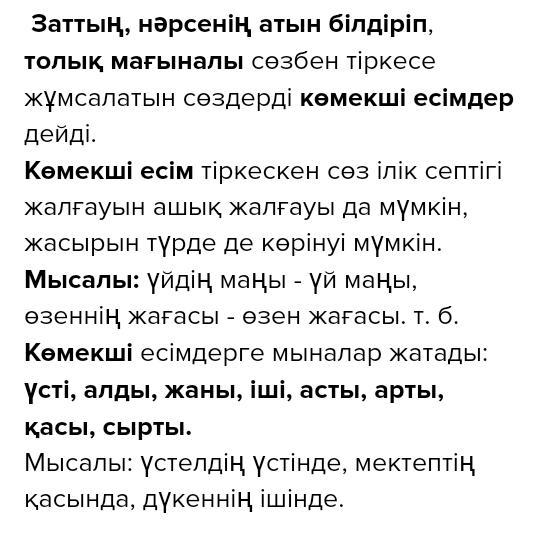 Заттың, нәрсенің атын білдіріп, толық мағыналы сөзбен тіркесе жұмсалатын сөздерді көмекші есімдер дейді.
Көмекші есім тіркескен сөз ілік септігі жалғауын ашық жалғауы да мүмкін, жасырын түрде де көрінуі мүмкін.
Мысалы: үйдің маңы - үй маңы, өзеннің жағасы - өзен жағасы. т. б.
Көмекші есімдерге мыналар жатады: үсті, алды, жаны, іші, асты, арты, қасы, сырты.
Мысалы: үстелдің үстінде, мектептің қасында, дүкеннің ішінде.